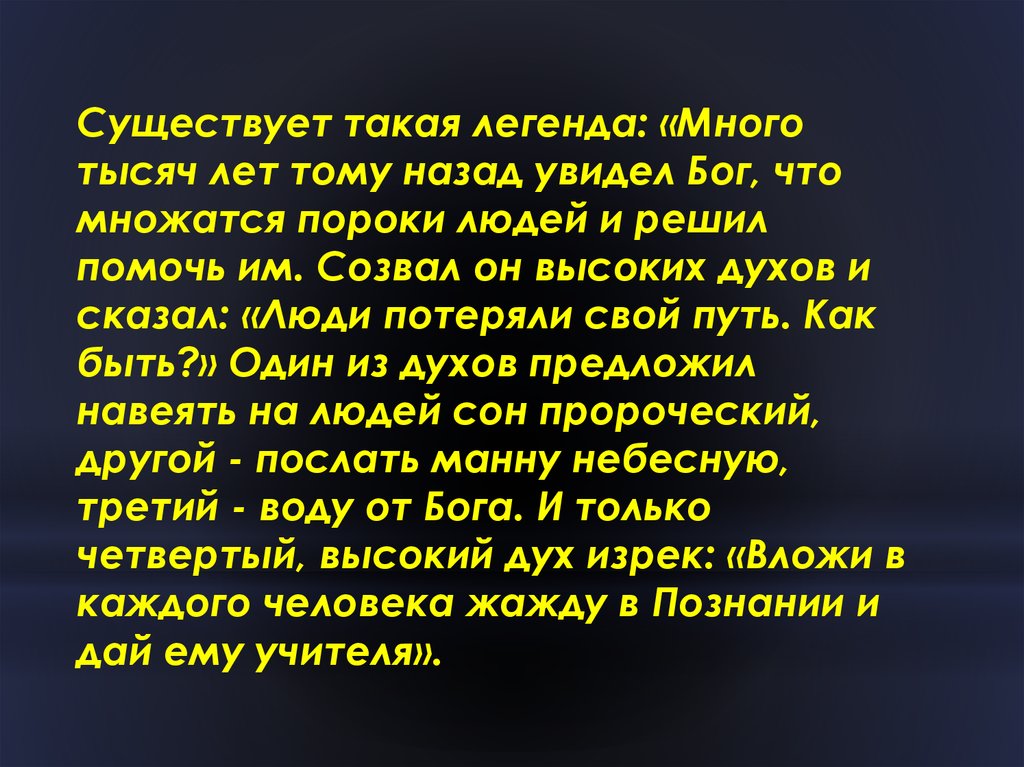 Существует такая легенда: «Много тысяч лет тому назад увидел Бог, что множатся пороки людей и решил помочь им. Созвал он высоких духов и сказал: «Люди потеряли свой путь. Как быть?» Один из духов предложил навеять на людей сон пророческий, другой - послать манну небесную, третий - воду от Бога. И только четвертый, высокий дух изрек: «Вложи в каждого человека жажду в Познании и дай ему учителя».